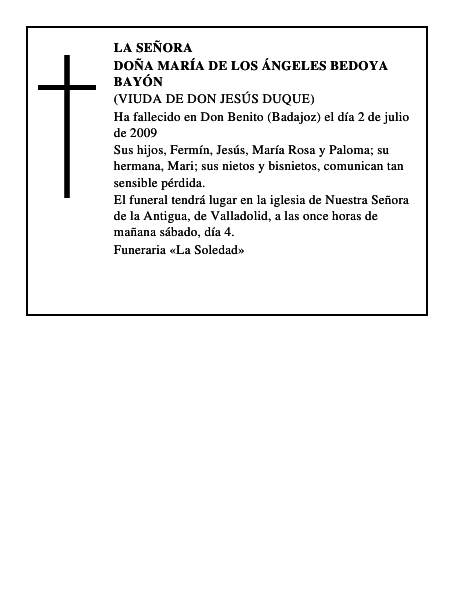 LA SEÑORA
DOÑA MARÍA DE LOS ÁNGELES BEDOYA BAYÓN
(VIUDA DE DON JESÚS DUQUE)

Ha fallecido en Don Benito (Badajoz) el día 2 de julio de 2009

Sus hijos, Fermín, Jesús, María Rosa y Paloma; su hermana, Mari; sus nietos y bisnietos, comunican tan sensible pérdida.

El funeral tendrá lugar en la iglesia de Nuestra Señora de la Antigua, de Valladolid, a las once horas de mañana sábado, día 4.

Funeraria «La Soledad»